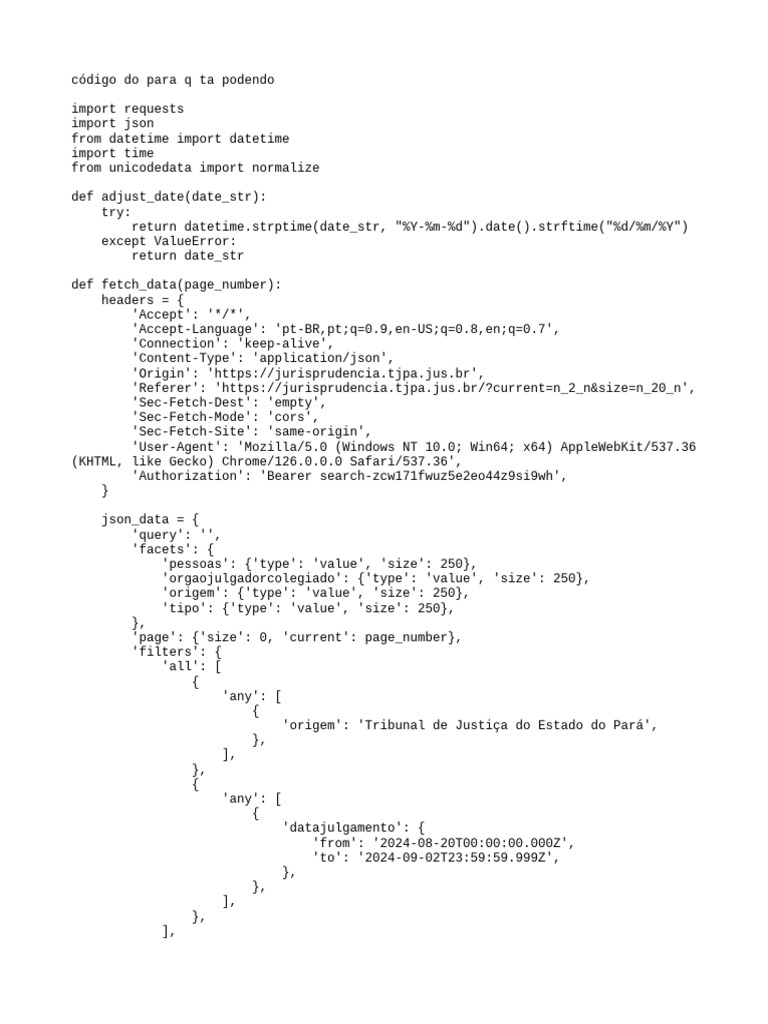 código do para q ta podendo

import requests
import json
from datetime import datetime
import time
from unicodedata import normalize

def adjust_date(date_str):
    try:
        return datetime.strptime(date_str, "%Y-%m-%d").date().strftime("%d/%m/%Y")
    except ValueError:
        return date_str

def fetch_data(page_number):
    headers = {
        'Accept': '*/*',
        'Accept-Language': 'pt-BR,pt;q=0.9,en-US;q=0.8,en;q=0.7',
        'Connection': 'keep-alive',
        'Content-Type': 'application/json',
        'Origin': 'https://jurisprudencia.tjpa.jus.br',
        'Referer': 'https://jurisprudencia.tjpa.jus.br/?current=n_2_n&size=n_20_n',
        'Sec-Fetch-Dest': 'empty',
        'Sec-Fetch-Mode': 'cors',
        'Sec-Fetch-Site': 'same-origin',
        'User-Agent': 'Mozilla/5.0 (Windows NT 10.0; Win64; x64) AppleWebKit/537.36 (KHTML, like Gecko) Chrome/126.0.0.0 Safari/537.36',
        'Authorization': 'Bearer search-zcw171fwuz5e2eo44z9si9wh',
    }

    json_data = {
        'query': '',
        'facets': {
            'pessoas': {'type': 'value', 'size': 250},
            'orgaojulgadorcolegiado': {'type': 'value', 'size': 250},
            'origem': {'type': 'value', 'size': 250},
            'tipo': {'type': 'value', 'size': 250},
        },
        'page': {'size': 0, 'current': page_number},
        'filters': {
            'all': [
                {
                    'any': [
                        {
                            'origem': 'Tribunal de Justiça do Estado do Pará',
                        },
                    ],
                },
                {
                    'any': [
                        {
                            'datajulgamento': {
                                'from': '2024-08-20T00:00:00.000Z',
                                'to': '2024-09-02T23:59:59.999Z',
                            },
                        },
                    ],
                },
            ],